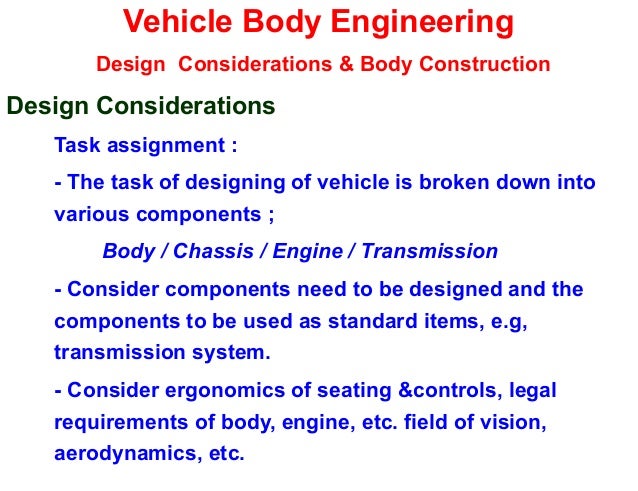 Vehicle Body Engineering

Design Considerations & Body Construction

Design Considerations

Task assignment :

- The task of designing of vehicle is broken down into various components ;

Body / Chassis / Engine / Transmission

- Consider components need to be designed and the components to be used as standard items, e.g, transmission system.

- Consider ergonomics of seating &controls, legal requirements of body, engine, etc. field of vision, aerodynamics, etc.